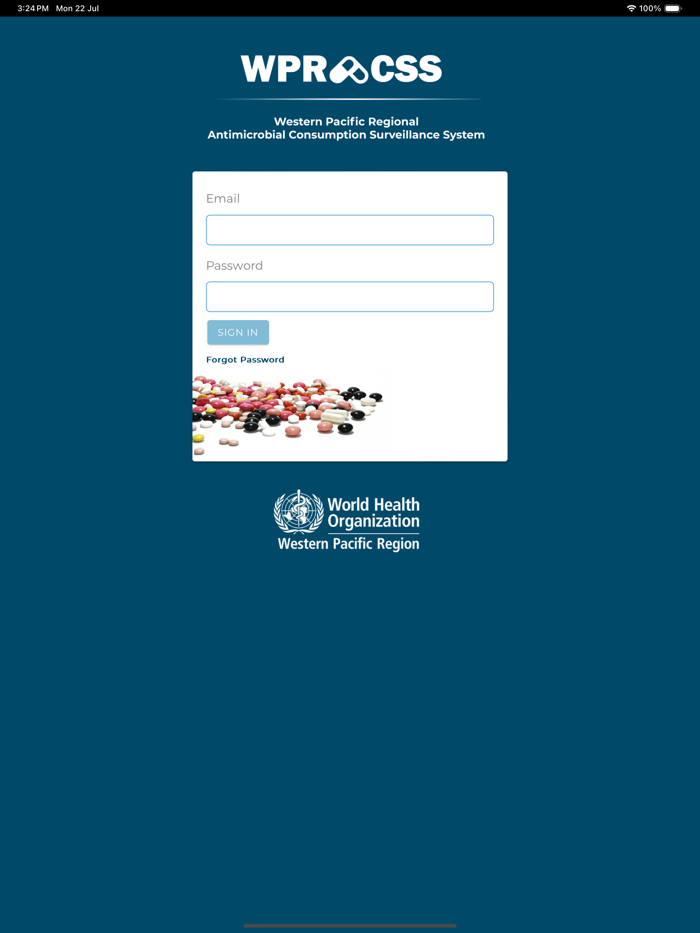 3:24 PM Mon 22 Jul

100%

WPRACSS

Western Pacific Regional
Antimicrobial Consumption Surveillance System

Email

Password

SIGN IN

Forgot Password

World Health Organization
Western Pacific Region